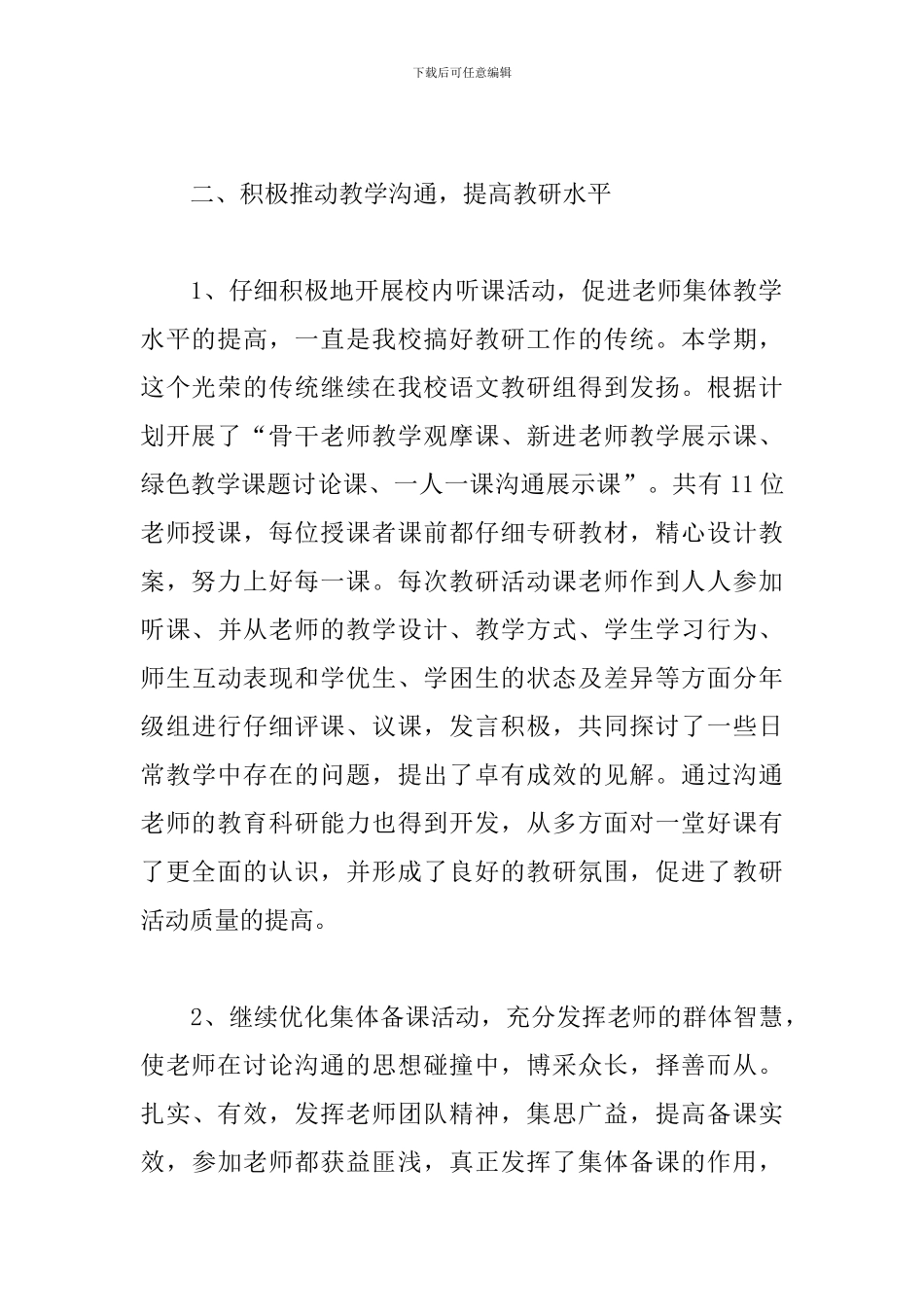 下载后可任意编辑

二、积极推动教学沟通，提高教研水平

1、仔细积极地开展校内听课活动，促进老师集体教学水平的提高，一直是我校搞好教研工作的传统。本学期，这个光荣的传统继续在我校语文教研组得到发扬。根据计划开展了“骨干老师教学观摩课、新进老师教学展示课、绿色教学课题讨论课、一人一课沟通展示课”。共有11位老师授课，每位授课者课前都仔细专研教材，精心设计教案，努力上好每一课。每次教研活动课老师作到人人参加听课、并从老师的教学设计、教学方式、学生学习行为、师生互动表现和学优生、学困生的状态及差异等方面分年级组进行仔细评课、议课，发言积极，共同探讨了一些日常教学中存在的问题，提出了卓有成效的见解。通过沟通老师的教育科研能力也得到开发，从多方面对一堂好课有了更全面的认识，并形成了良好的教研氛围，促进了教研活动质量的提高。

2、继续优化集体备课活动，充分发挥老师的群体智慧，使老师在讨论沟通的思想碰撞中，博采众长，择善而从。扎实、有效，发挥老师团队精神，集思广益，提高备课实效，参加老师都获益匪浅，真正发挥了集体备课的作用，